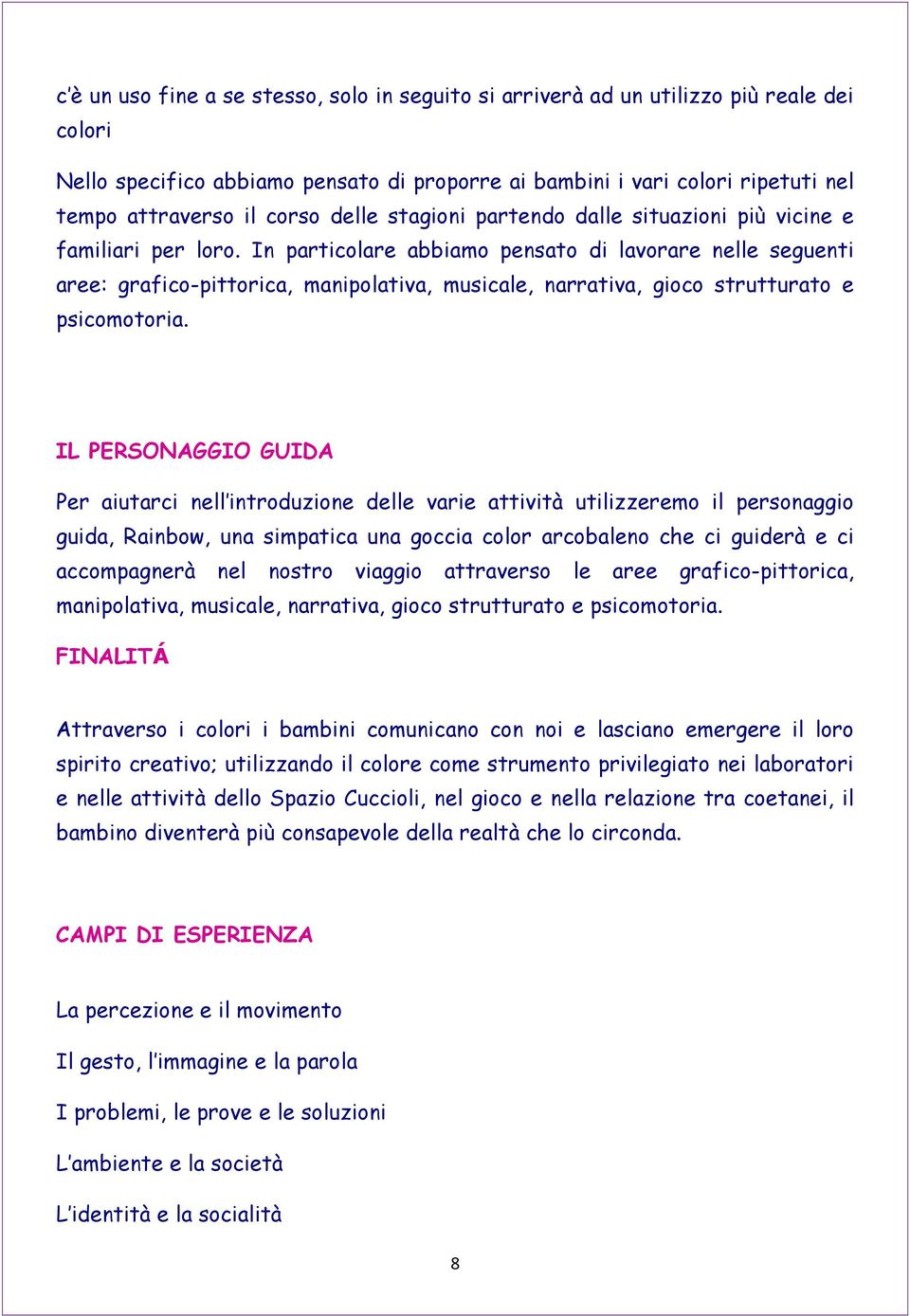 c'è un uso fine a se stesso, solo in seguito si arriverà ad un utilizzo più reale dei colori

Nello specifico abbiamo pensato di proporre ai bambini i vari colori ripetuti nel tempo attraverso il corso delle stagioni partendo dalle situazioni più vicine e familiari per loro. In particolare abbiamo pensato di lavorare nelle seguenti aree: grafico-pittorica, manipolativa, musicale, narrativa, gioco strutturato e psicomotoria.

IL PERSONAGGIO GUIDA

Per aiutarci nell'introduzione delle varie attività utilizzeremo il personaggio guida, Rainbow, una simpatica una goccia color arcobaleno che ci guiderà e ci accompagnerà nel nostro viaggio attraverso le aree grafico-pittorica, manipolativa, musicale, narrativa, gioco strutturato e psicomotoria.

FINALITÁ

Attraverso i colori i bambini comunicano con noi e lasciano emergere il loro spirito creativo; utilizzando il colore come strumento privilegiato nei laboratori e nelle attività dello Spazio Cuccioli, nel gioco e nella relazione tra coetanei, il bambino diventerà più consapevole della realtà che lo circonda.

CAMPI DI ESPERIENZA

La percezione e il movimento

Il gesto, l'immagine e la parola

I problemi, le prove e le soluzioni

L'ambiente e la società

L'identità e la socialità

8